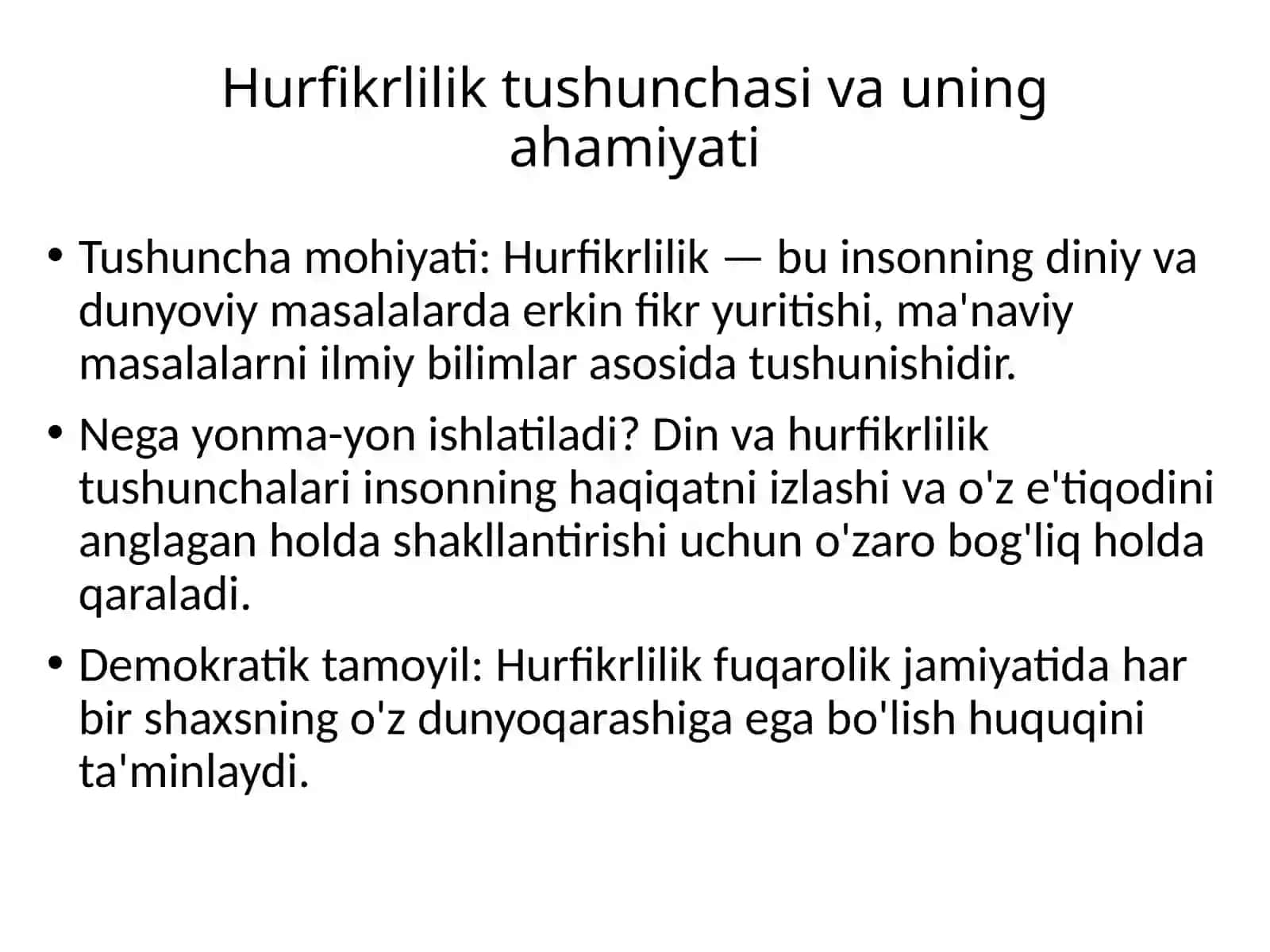 Hurfikrlilik tushunchasi va uning ahamiyati

• Tushuncha mohiyati: Hurfikrlilik — bu insonning diniy va dunyoviy masalalarda erkin fikr yuritishi, ma'naviy masalalarni ilmiy bilimlar asosida tushunishidir.

• Nega yonma-yon ishlatiladi? Din va hurfikrlilik tushunchalari insonning haqiqatni izlashi va o'z e'tiqodini anglagan holda shakllantirishi uchun o'zaro bog'liq holda qaraladi.

• Demokratik tamoyil: Hurfikrlilik fuqarolik jamiyatida har bir shaxsning o'z dunyoqarashiga ega bo'lish huquqini ta'minlaydi.